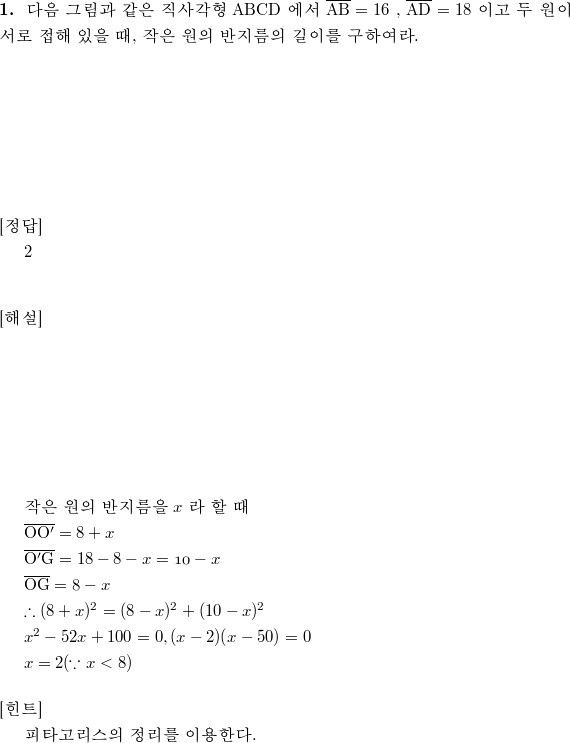 **1.** 다음 그림과 같은 직사각형 ABCD 에서 $\overline{AB} = 16$ , $\overline{AD} = 18$ 이고 두 원이 서로 접해 있을 때, 작은 원의 반지름의 길이를 구하여라.

[정답]
2

[해설]

작은 원의 반지름을 $x$ 라 할 때
$\overline{OO'} = 8 + x$
$\overline{O'G} = 18 - 8 - x = 10 - x$
$\overline{OG} = 8 - x$
$\therefore (8 + x)^2 = (8 - x)^2 + (10 - x)^2$
$x^2 - 52x + 100 = 0, (x - 2)(x - 50) = 0$
$x = 2(\because x < 8)$

[힌트]
피타고리스의 정리를 이용한다.